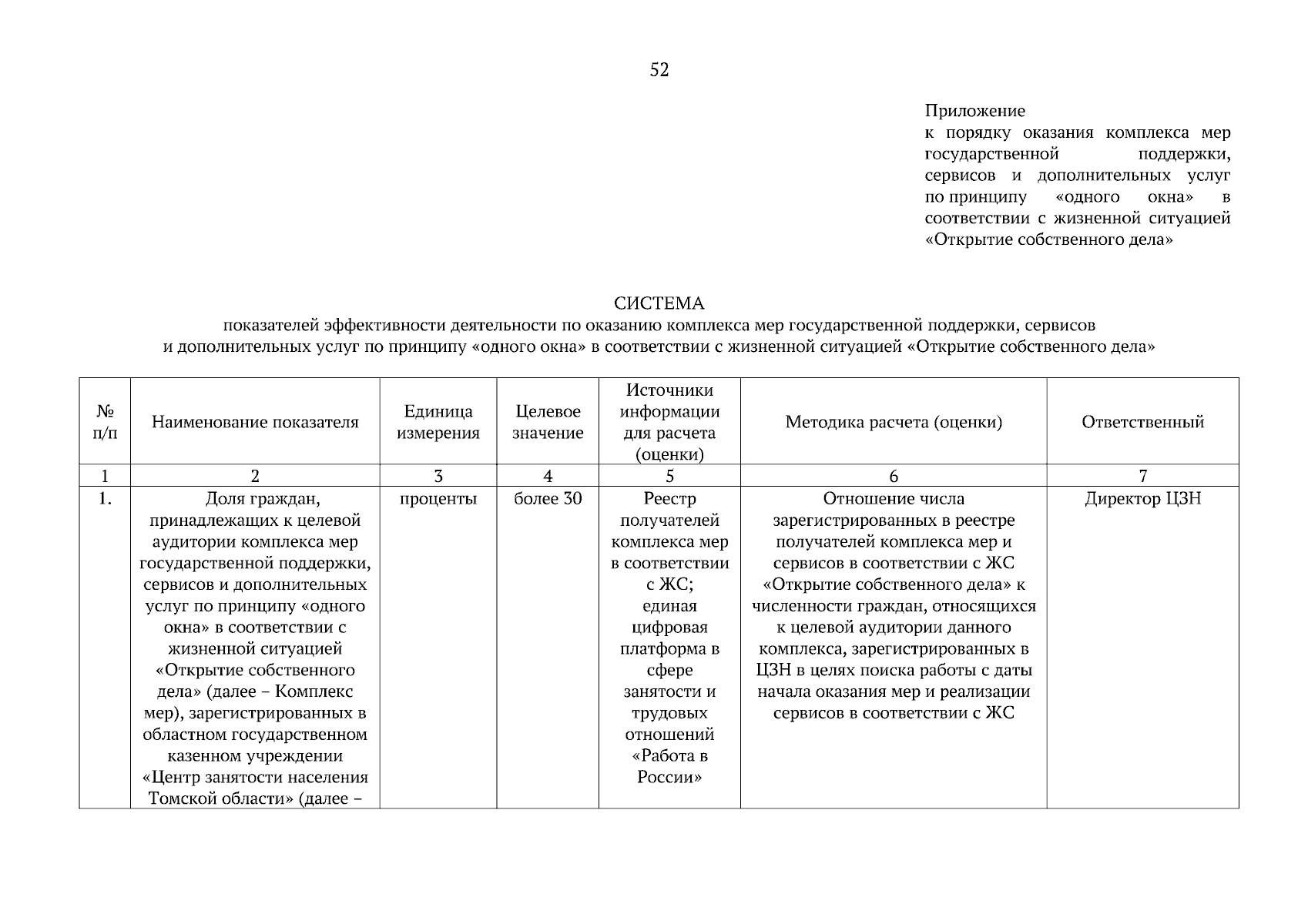 52

Приложение
к порядку оказания комплекса мер государственной поддержки, сервисов и дополнительных услуг по принципу «одного окна» в соответствии с жизненной ситуацией «Открытие собственного дела»

СИСТЕМА
показателей эффективности деятельности по оказанию комплекса мер государственной поддержки, сервисов и дополнительных услуг по принципу «одного окна» в соответствии с жизненной ситуацией «Открытие собственного дела»

| № п/п | Наименование показателя | Единица измерения | Целевое значение | Источники информации для расчета (оценки) | Методика расчета (оценки) | Ответственный |
|---|---|---|---|---|---|---|
| 1 | 2 | 3 | 4 | 5 | 6 | 7 |
| 1. | Доля граждан, принадлежащих к целевой аудитории комплекса мер государственной поддержки, сервисов и дополнительных услуг по принципу «одного окна» в соответствии с жизненной ситуацией «Открытие собственного дела» (далее – Комплекс мер), зарегистрированных в областном государственном казенном учреждении «Центр занятости населения Томской области» (далее – | проценты | более 30 | Реестр получателей комплекса мер в соответствии с ЖС; единая цифровая платформа в сфере занятости и трудовых отношений «Работа в России» | Отношение числа зарегистрированных в реестре получателей комплекса мер и сервисов в соответствии с ЖС «Открытие собственного дела» к численности граждан, относящихся к целевой аудитории данного комплекса, зарегистрированных в ЦЗН в целях поиска работы с даты начала оказания мер и реализации сервисов в соответствии с ЖС | Директор ЦЗН |